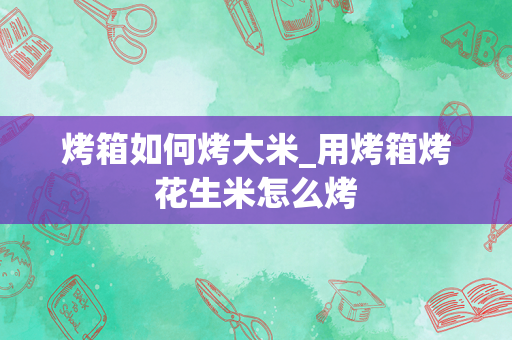 烤箱如何烤大米_用烤箱烤花生米怎么烤

ABC

BACK TO SCHOOL